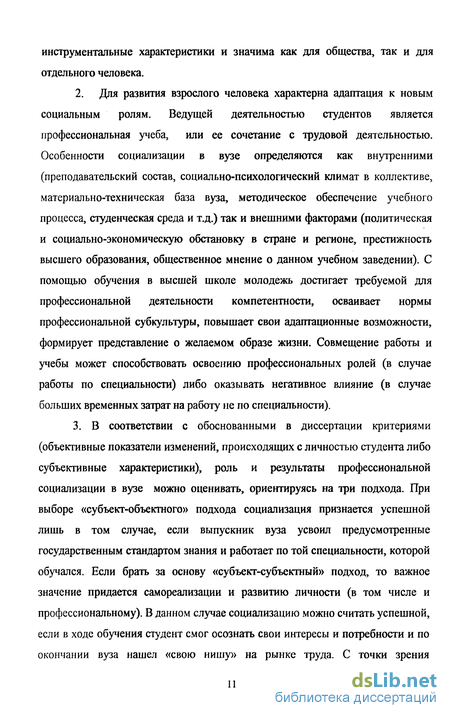 инструментальные характеристики и значима как для общества, так и для отдельного человека.

2. Для развития взрослого человека характерна адаптация к новым социальным ролям. Ведущей деятельностью студентов является профессиональная учеба, или ее сочетание с трудовой деятельностью. Особенности социализации в вузе определяются как внутренними (преподавательский состав, социально-психологический климат в коллективе, материально-техническая база вуза, методическое обеспечение учебного процесса, студенческая среда и т.д.) так и внешними факторами (политическая и социально-экономическую обстановку в стране и регионе, престижность высшего образования, общественное мнение о данном учебном заведении). С помощью обучения в высшей школе молодежь достигает требуемой для профессиональной деятельности компетентности, осваивает нормы профессиональной субкультуры, повышает свои адаптационные возможности, формирует представление о желаемом образе жизни. Совмещение работы и учебы может способствовать освоению профессиональных ролей (в случае работы по специальности) либо оказывать негативное влияние (в случае больших временных затрат на работу не по специальности).

3. В соответствии с обоснованными в диссертации критериями (объективные показатели изменений, происходящих с личностью студента либо субъективные характеристики), роль и результаты профессиональной социализации в вузе можно оценивать, ориентируясь на три подхода. При выборе «субъект-объектного» подхода социализация признается успешной лишь в том случае, если выпускник вуза усвоил предусмотренные государственным стандартом знания и работает по той специальности, которой обучался. Если брать за основу «субъект-субъектный» подход, то важное значение придается самореализации и развитию личности (в том числе и профессиональному). В данном случае социализацию можно считать успешной, если в ходе обучения студент смог осознать свои интересы и потребности и по окончании вуза нашел «свою нишу» на рынке труда. С точки зрения

11

dsLib.net
библиотека диссертаций